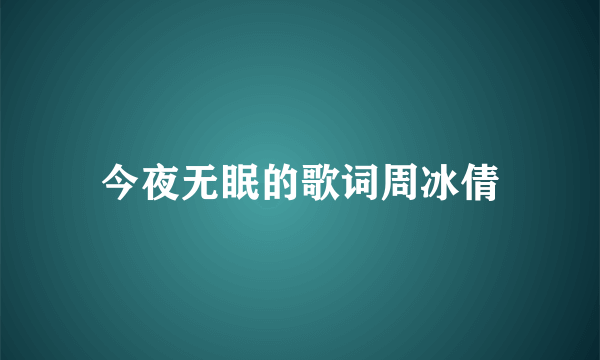 今夜无眠的歌词周冰倩